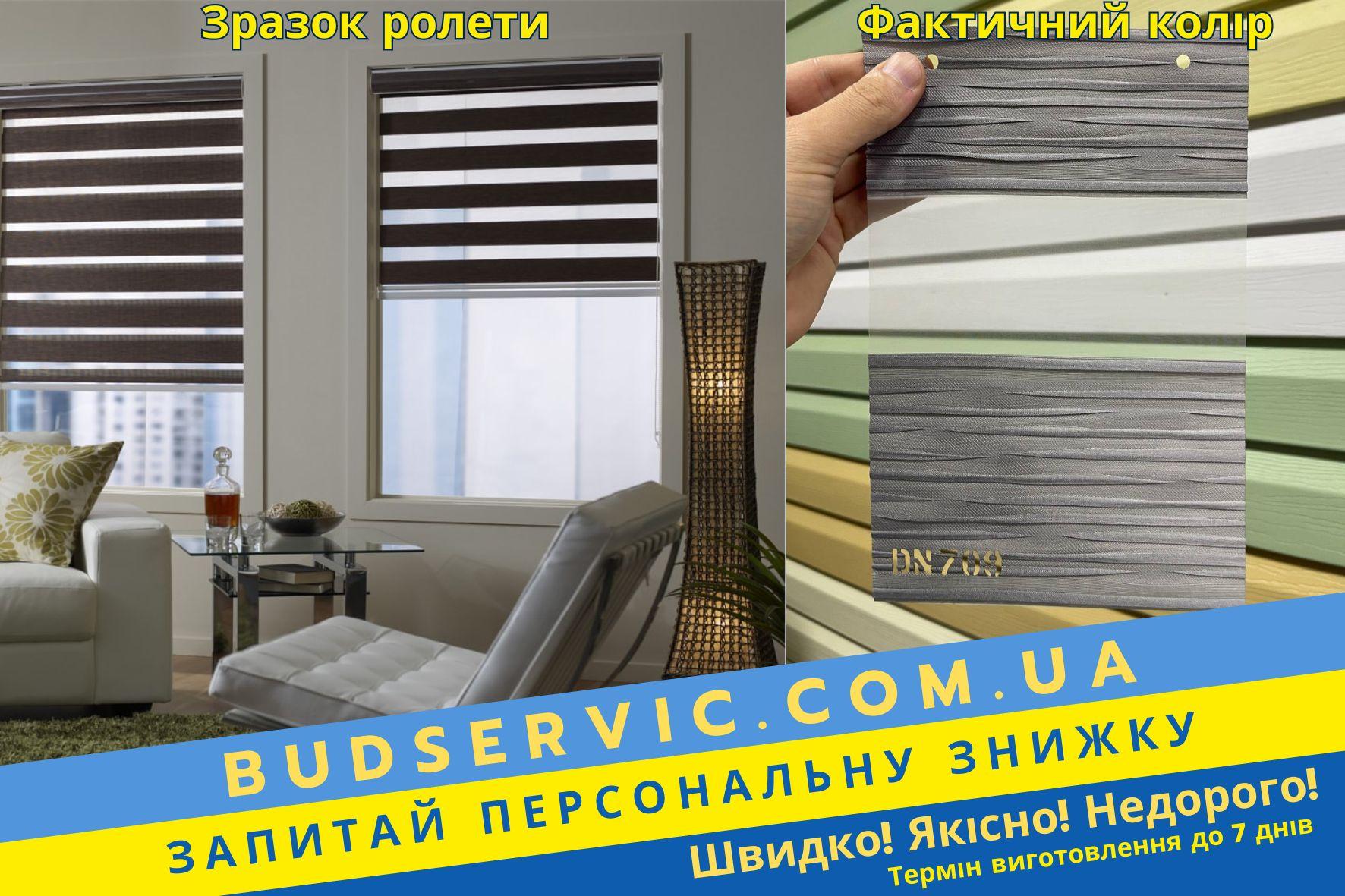 Зразок ролети

Фактичний колір

DN709

BUDSERVIC.COM.UA

ЗАПИТАЙ ПЕРСОНАЛЬНУ ЗНИЖКУ

Швидко! Якісно! Недорого!
Термін виготовлення до 7 днів